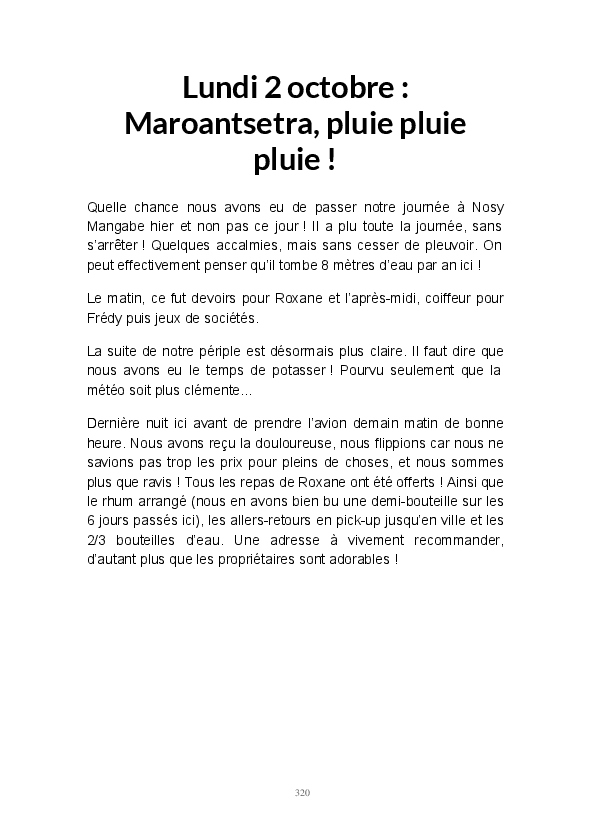 Lundi 2 octobre : Maroantsetra, pluie pluie pluie !

Quelle chance nous avons eu de passer notre journée à Nosy Mangabe hier et non pas ce jour ! Il a plu toute la journée, sans s'arrêter ! Quelques accalmies, mais sans cesser de pleuvoir. On peut effectivement penser qu'il tombe 8 mètres d'eau par an ici !

Le matin, ce fut devoirs pour Roxane et l'après-midi, coiffeur pour Frédy puis jeux de sociétés.

La suite de notre périple est désormais plus claire. Il faut dire que nous avons eu le temps de potasser ! Pourvu seulement que la météo soit plus clémente...

Dernière nuit ici avant de prendre l'avion demain matin de bonne heure. Nous avons reçu la douloureuse, nous flippions car nous ne savions pas trop les prix pour pleins de choses, et nous sommes plus que ravis ! Tous les repas de Roxane ont été offerts ! Ainsi que le rhum arrangé (nous en avons bien bu une demi-bouteille sur les 6 jours passés ici), les allers-retours en pick-up jusqu'en ville et les 2/3 bouteilles d'eau. Une adresse à vivement recommander, d'autant plus que les propriétaires sont adorables !

320